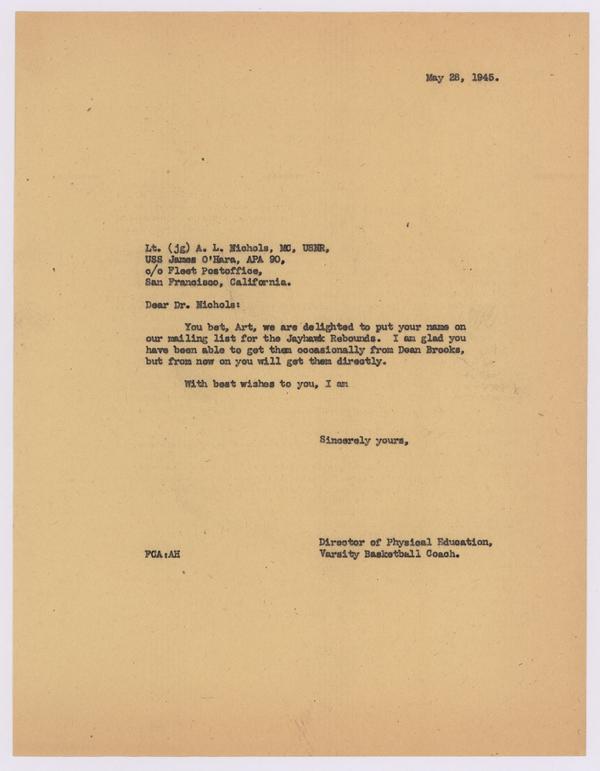 May 28, 1945.

Lt. (jg) A. L. Nichols, MC, USNR,
USS James O'Hara, APA 90,
c/o Fleet Postoffice,
San Francisco, California.

Dear Dr. Nichols:

You bet, Art, we are delighted to put your name on our mailing list for the Jayhawk Rebounds. I am glad you have been able to get them occasionally from Dean Brooks, but from now on you will get them directly.

With best wishes to you, I am

Sincerely yours,

Director of Physical Education,
Varsity Basketball Coach.

FCA:AH